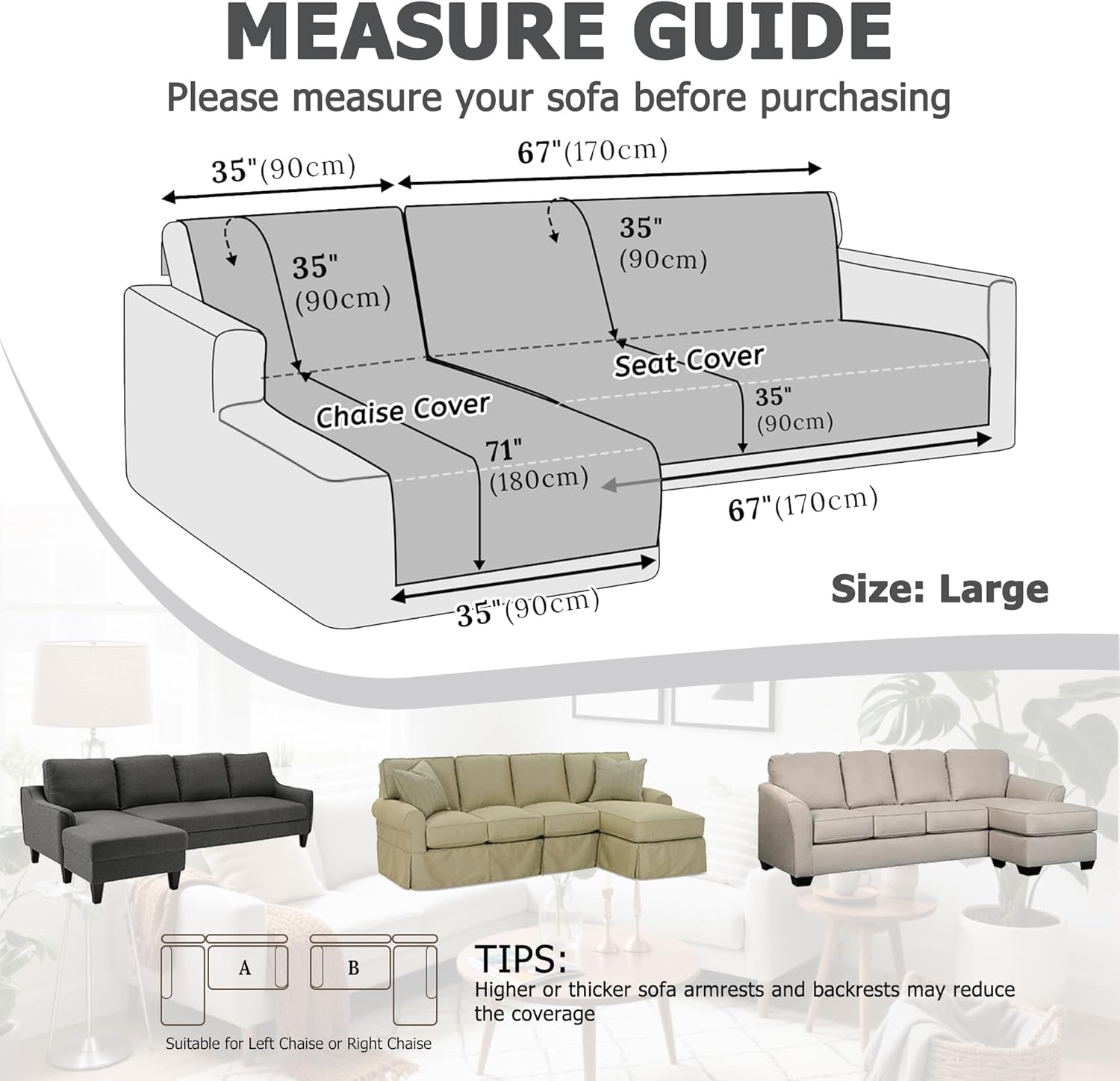 MEASURE GUIDE

Please measure your sofa before purchasing

35"(90cm)

67"(170cm)

35"
(90cm)

35"
(90cm)

Seat Cover

Chaise Cover

35"
(90cm)

71"
(180cm)

67"(170cm)

35"(90cm)

Size: Large

A

B

Suitable for Left Chaise or Right Chaise

TIPS:
Higher or thicker sofa armrests and backrests may reduce the coverage